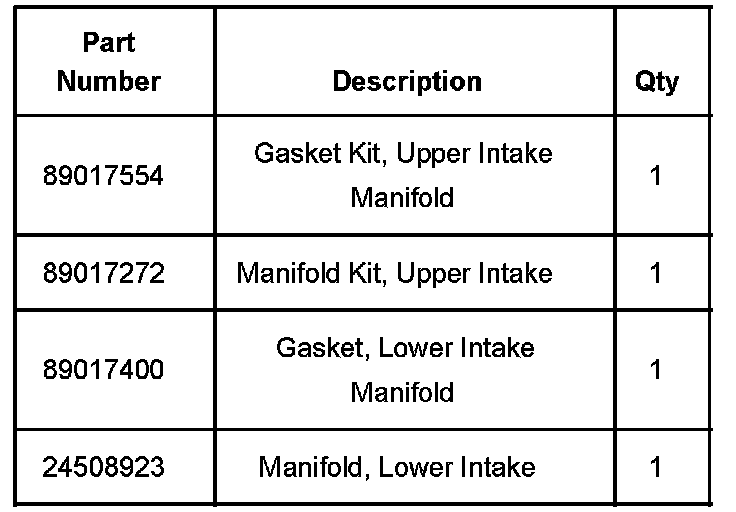 | Part Number | Description | Qty |
|---|---|---|
| 89017554 | Gasket Kit, Upper Intake Manifold | 1 |
| 89017272 | Manifold Kit, Upper Intake | 1 |
| 89017400 | Gasket, Lower Intake Manifold | 1 |
| 24508923 | Manifold, Lower Intake | 1 |